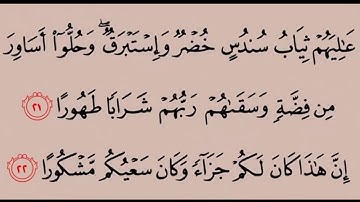 عَٰلِيَهُمْ ثِيَابُ سُندُسٍ خُضْرٌ وَإِسْتَبْرَقٌ ۖ وَحُلُّوٓا۟ أَسَاوِرَ

مِن فِضَّةٍ وَسَقَىٰهُمْ رَبُّهُمْ شَرَابًا طَهُورًا ٢١

إِنَّ هَٰذَا كَانَ لَكُمْ جَزَآءً وَكَانَ سَعْيُكُم مَّشْكُورًا ٢٢